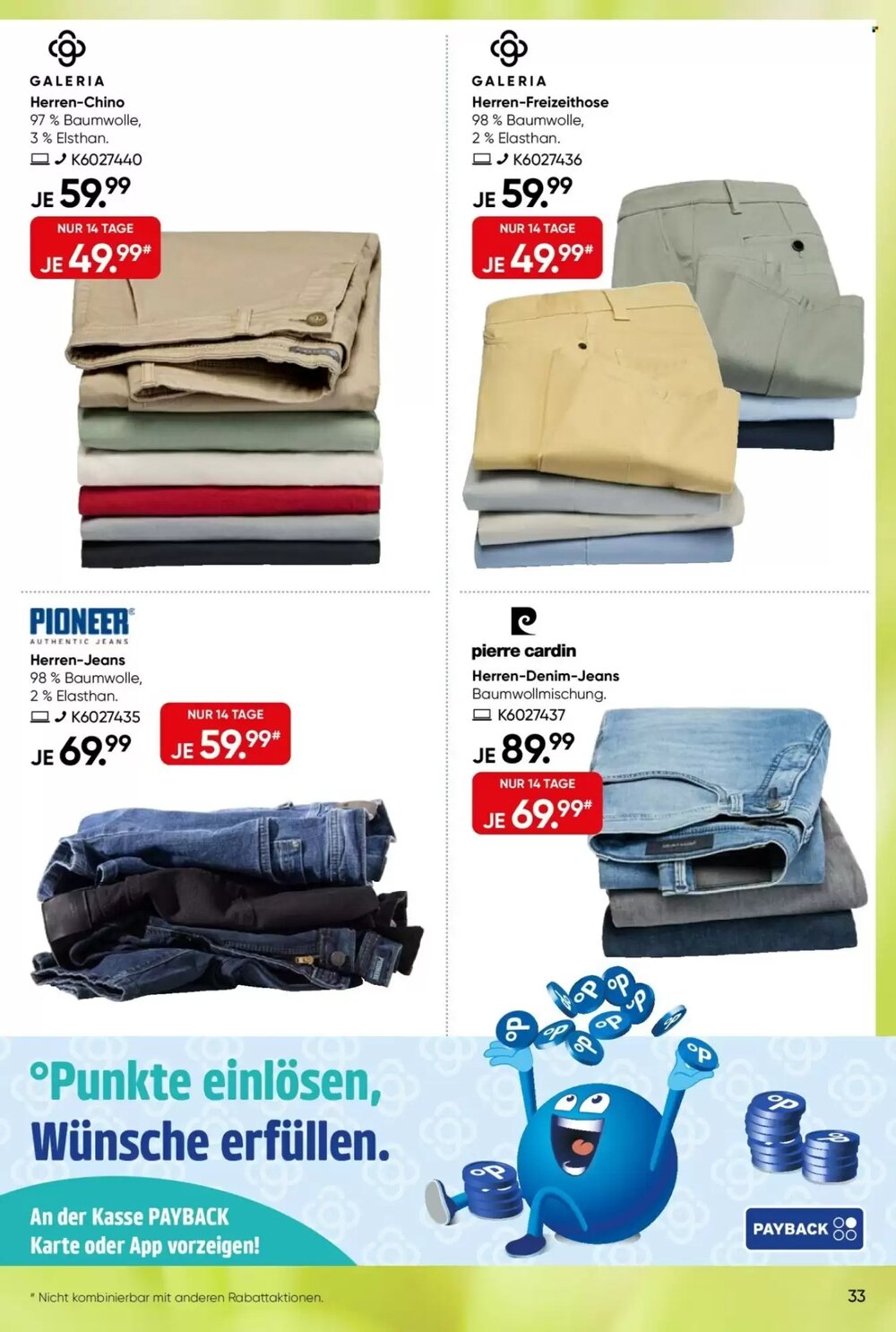 GALERIA
Herren-Chino
97 % Baumwolle,
3 % Elsthan.
K6027440
JE 59.99
NUR 14 TAGE
JE 49.99#

GALERIA
Herren-Freizeithose
98 % Baumwolle,
2 % Elasthan.
K6027436
JE 59.99
NUR 14 TAGE
JE 49.99#

PIONEER®
AUTHENTIC JEANS
Herren-Jeans
98 % Baumwolle,
2 % Elasthan.
K6027435
JE 69.99
NUR 14 TAGE
JE 59.99#

pierre cardin
Herren-Denim-Jeans
Baumwollmischung.
K6027437
JE 89.99
NUR 14 TAGE
JE 69.99#

°Punkte einlösen, Wünsche erfüllen.

An der Kasse PAYBACK Karte oder App vorzeigen!

PAYBACK

# Nicht kombinierbar mit anderen Rabattaktionen.

33